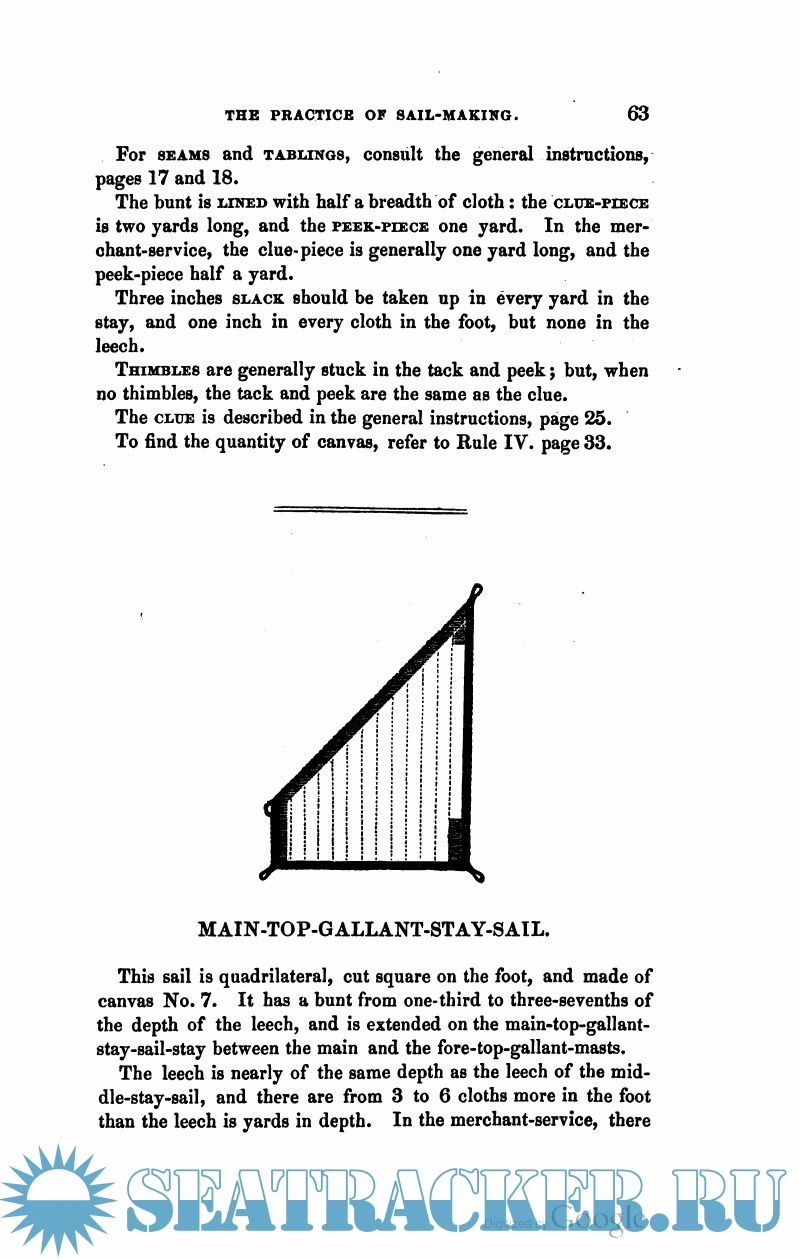 THE PRACTICE OF SAIL-MAKING. 63

For SEAMS and TABLINGS, consult the general instructions, pages 17 and 18.

The bunt is LINED with half a breadth of cloth: the CLUE-PIECE is two yards long, and the PEEK-PIECE one yard. In the merchant-service, the clue-piece is generally one yard long, and the peek-piece half a yard.

Three inches SLACK should be taken up in every yard in the stay, and one inch in every cloth in the foot, but none in the leech.

THIMBLES are generally stuck in the tack and peek; but, when no thimbles, the tack and peek are the same as the clue.

The CLUE is described in the general instructions, page 25.

To find the quantity of canvas, refer to Rule IV. page 33.

MAIN-TOP-GALLANT-STAY-SAIL.

This sail is quadrilateral, cut square on the foot, and made of canvas No. 7. It has a bunt from one-third to three-sevenths of the depth of the leech, and is extended on the main-top-gallant-stay-sail-stay between the main and the fore-top-gallant-masts.

The leech is nearly of the same depth as the leech of the middle-stay-sail, and there are from 3 to 6 cloths more in the foot than the leech is yards in depth. In the merchant-service, there

SEATRACKER.RU

Digitized by Google